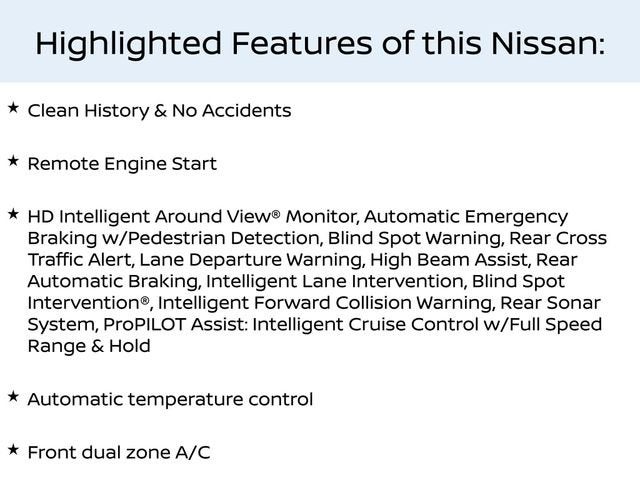 Highlighted Features of this Nissan:

★ Clean History & No Accidents

★ Remote Engine Start

★ HD Intelligent Around View® Monitor, Automatic Emergency Braking w/Pedestrian Detection, Blind Spot Warning, Rear Cross Traffic Alert, Lane Departure Warning, High Beam Assist, Rear Automatic Braking, Intelligent Lane Intervention, Blind Spot Intervention®, Intelligent Forward Collision Warning, Rear Sonar System, ProPILOT Assist: Intelligent Cruise Control w/Full Speed Range & Hold

★ Automatic temperature control

★ Front dual zone A/C